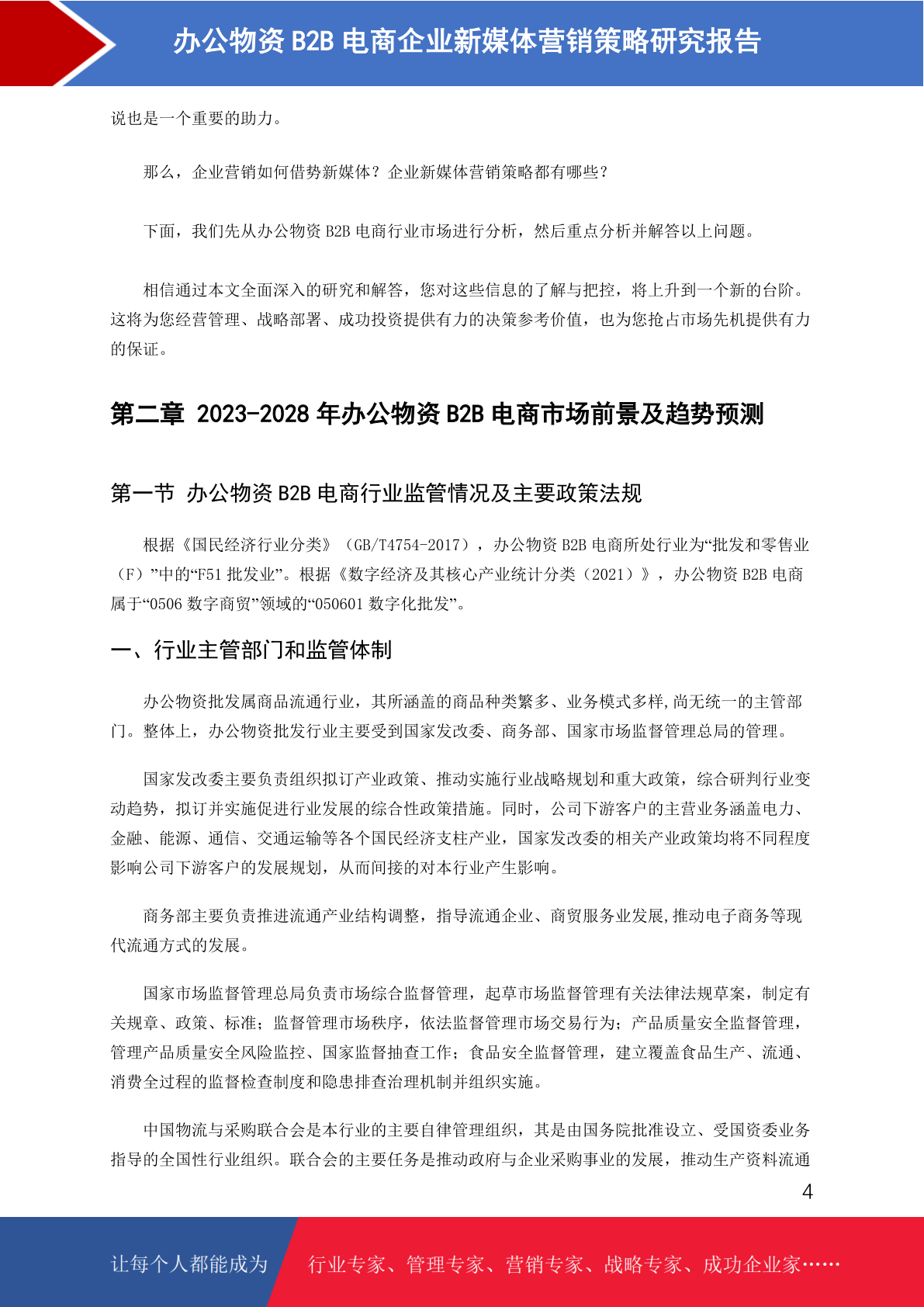 办公物资 B2B 电商企业新媒体营销策略研究报告

说也是一个重要的助力。

那么，企业营销如何借势新媒体？企业新媒体营销策略都有哪些？

下面，我们先从办公物资 B2B 电商行业市场进行分析，然后重点分析并解答以上问题。

相信通过本文全面深入的研究和解答，您对这些信息的了解与把控，将上升到一个新的台阶。这将为您经营管理、战略部署、成功投资提供有力的决策参考价值，也为您抢占市场先机提供有力的保证。

第二章 2023-2028 年办公物资 B2B 电商市场前景及趋势预测

第一节 办公物资 B2B 电商行业监管情况及主要政策法规

根据《国民经济行业分类》（GB/T4754-2017），办公物资 B2B 电商所处行业为“批发和零售业（F）”中的“F51 批发业”。根据《数字经济及其核心产业统计分类（2021）》，办公物资 B2B 电商属于“0506 数字商贸”领域的“050601 数字化批发”。

一、行业主管部门和监管体制

办公物资批发属商品流通行业，其所涵盖的商品种类繁多、业务模式多样,尚无统一的主管部门。整体上，办公物资批发行业主要受到国家发改委、商务部、国家市场监督管理总局的管理。

国家发改委主要负责组织拟订产业政策、推动实施行业战略规划和重大政策，综合研判行业变动趋势，拟订并实施促进行业发展的综合性政策措施。同时，公司下游客户的主营业务涵盖电力、金融、能源、通信、交通运输等各个国民经济支柱产业，国家发改委的相关产业政策均将不同程度影响公司下游客户的发展规划，从而间接的对本行业产生影响。

商务部主要负责推进流通产业结构调整，指导流通企业、商贸服务业发展,推动电子商务等现代流通方式的发展。

国家市场监督管理总局负责市场综合监督管理，起草市场监督管理有关法律法规草案，制定有关规章、政策、标准；监督管理市场秩序，依法监督管理市场交易行为；产品质量安全监督管理，管理产品质量安全风险监控、国家监督抽查工作；食品安全监督管理，建立覆盖食品生产、流通、消费全过程的监督检查制度和隐患排查治理机制并组织实施。

中国物流与采购联合会是本行业的主要自律管理组织，其是由国务院批准设立、受国资委业务指导的全国性行业组织。联合会的主要任务是推动政府与企业采购事业的发展，推动生产资料流通

4

让每个人都能成为 行业专家、管理专家、营销专家、战略专家、成功企业家……